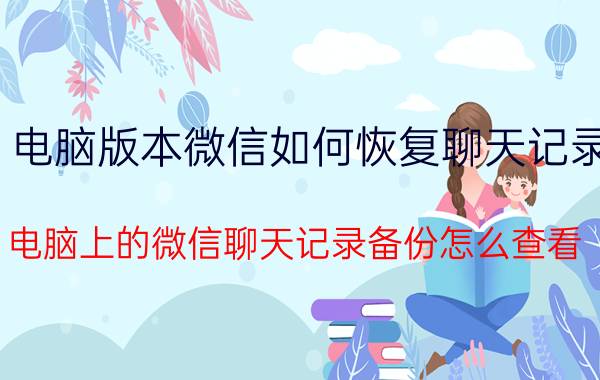 电脑版本微信如何恢复聊天记录

电脑上的微信聊天记录备份怎么查看